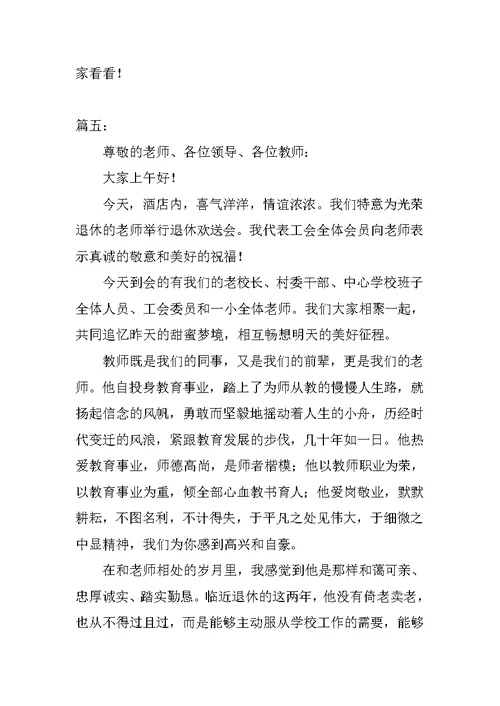 家看看！

篇五：

尊敬的老师、各位领导、各位教师：

大家上午好！

今天，酒店内，喜气洋洋，情谊浓浓。我们特意为光荣退休的老师举行退休欢送会。我代表工会全体会员向老师表示真诚的敬意和美好的祝福！

今天到会的有我们的老校长、村委干部、中心学校班子全体人员、工会委员和一小全体老师。我们大家相聚一起，共同追忆昨天的甜蜜梦境，相互畅想明天的美好征程。

教师既是我们的同事，又是我们的前辈，更是我们的老师。他自投身教育事业，踏上了为师从教的慢慢人生路，就扬起信念的风帆，勇敢而坚毅地摇动着人生的小舟，历经时代变迁的风浪，紧跟教育发展的步伐，几十年如一日。他热爱教育事业，师德高尚，是师者楷模；他以教师职业为荣，以教育事业为重，倾全部心血教书育人；他爱岗敬业，默默耕耘，不图名利，不计得失，于平凡之处见伟大，于细微之中显精神，我们为你感到高兴和自豪。

在和老师相处的岁月里，我感觉到他是那样和蔼可亲、忠厚诚实、踏实勤恳。临近退休的这两年，他没有倚老卖老，也从不得过且过，而是能够主动服从学校工作的需要，能够